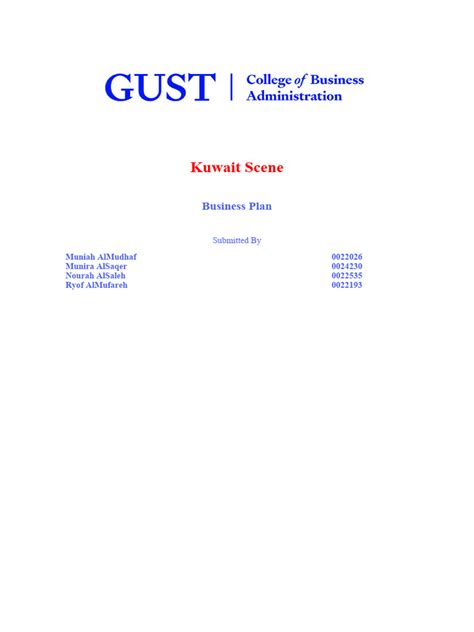 GUST | College of Business Administration

Kuwait Scene

Business Plan

Submitted By

Muniah AlMudhaf 0022026
Munira AlSaqer 0024230
Nourah AlSaleh 0022535
Ryof AlMufareh 0022193